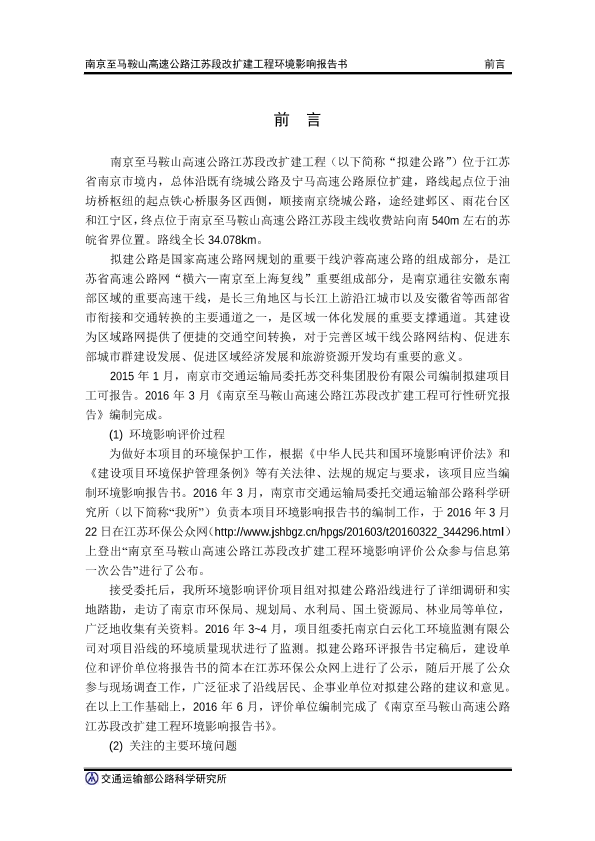 南京至马鞍山高速公路江苏段改扩建工程环境影响报告书　　前言

前　言

南京至马鞍山高速公路江苏段改扩建工程（以下简称“拟建公路”）位于江苏省南京市境内，总体沿既有绕城公路及宁马高速公路原位扩建，路线起点位于油坊桥枢纽的起点铁心桥服务区西侧，顺接南京绕城公路，途经建邺区、雨花台区和江宁区，终点位于南京至马鞍山高速公路江苏段主线收费站向南 540m 左右的苏皖省界位置。路线全长 34.078km。

拟建公路是国家高速公路网规划的重要干线沪蓉高速公路的组成部分，是江苏省高速公路网“横六—南京至上海复线”重要组成部分，是南京通往安徽东南部区域的重要高速干线，是长三角地区与长江上游沿江城市以及安徽省等西部省市衔接和交通转换的主要通道之一，是区域一体化发展的重要支撑通道。其建设为区域路网提供了便捷的交通空间转换，对于完善区域干线公路网结构、促进东部城市群建设发展、促进区域经济发展和旅游资源开发均有重要的意义。

2015 年 1 月，南京市交通运输局委托苏交科集团股份有限公司编制拟建项目工可报告。2016 年 3 月《南京至马鞍山高速公路江苏段改扩建工程可行性研究报告》编制完成。

(1) 环境影响评价过程

为做好本项目的环境保护工作，根据《中华人民共和国环境影响评价法》和《建设项目环境保护管理条例》等有关法律、法规的规定与要求，该项目应当编制环境影响报告书。2016 年 3 月，南京市交通运输局委托交通运输部公路科学研究所（以下简称“我所”）负责本项目环境影响报告书的编制工作，于 2016 年 3 月 22 日在江苏环保公众网（http://www.jshbgz.cn/hpgs/201603/t20160322_344296.html）上登出“南京至马鞍山高速公路江苏段改扩建工程环境影响评价公众参与信息第一次公告”进行了公布。

接受委托后，我所环境影响评价项目组对拟建公路沿线进行了详细调研和实地踏勘，走访了南京市环保局、规划局、水利局、国土资源局、林业局等单位，广泛地收集有关资料。2016 年 3~4 月，项目组委托南京白云化工环境监测有限公司对项目沿线的环境质量现状进行了监测。拟建公路环评报告书定稿后，建设单位和评价单位将报告书的简本在江苏环保公众网上进行了公示，随后开展了公众参与现场调查工作，广泛征求了沿线居民、企事业单位对拟建公路的建议和意见。在以上工作基础上，2016 年 6 月，评价单位编制完成了《南京至马鞍山高速公路江苏段改扩建工程环境影响报告书》。

(2) 关注的主要环境问题

交通运输部公路科学研究所